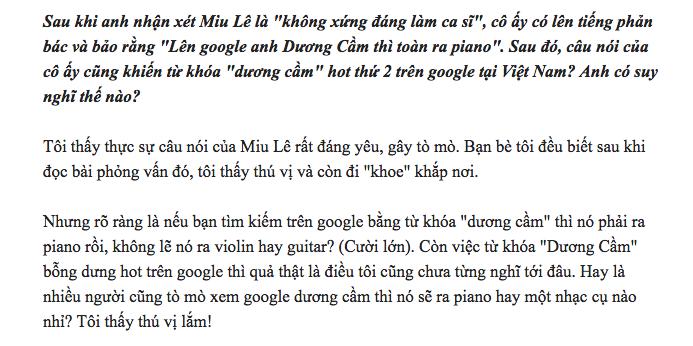 Sau khi anh nhận xét Miu Lê là "không xứng đáng làm ca sĩ", cô ấy có lên tiếng phản bác và bảo rằng "Lên google anh Dương Cầm thì toàn ra piano". Sau đó, câu nói của cô ấy cũng khiến từ khóa "dương cầm" hot thứ 2 trên google tại Việt Nam? Anh có suy nghĩ thế nào?

Tôi thấy thực sự câu nói của Miu Lê rất đáng yêu, gây tò mò. Bạn bè tôi đều biết sau khi đọc bài phỏng vấn đó, tôi thấy thú vị và còn đi "khoe" khắp nơi.

Nhưng rõ ràng là nếu bạn tìm kiếm trên google bằng từ khóa "dương cầm" thì nó phải ra piano rồi, không lẽ nó ra violin hay guitar? (Cười lớn). Còn việc từ khóa "Dương Cầm" bỗng dưng hot trên google thì quả thật là điều tôi cũng chưa từng nghĩ tới đâu. Hay là nhiều người cũng tò mò xem google dương cầm thì nó sẽ ra piano hay một nhạc cụ nào nhỉ? Tôi thấy thú vị lắm!